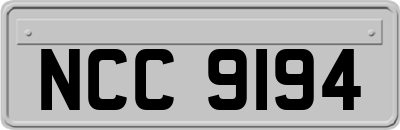 NCC 9194